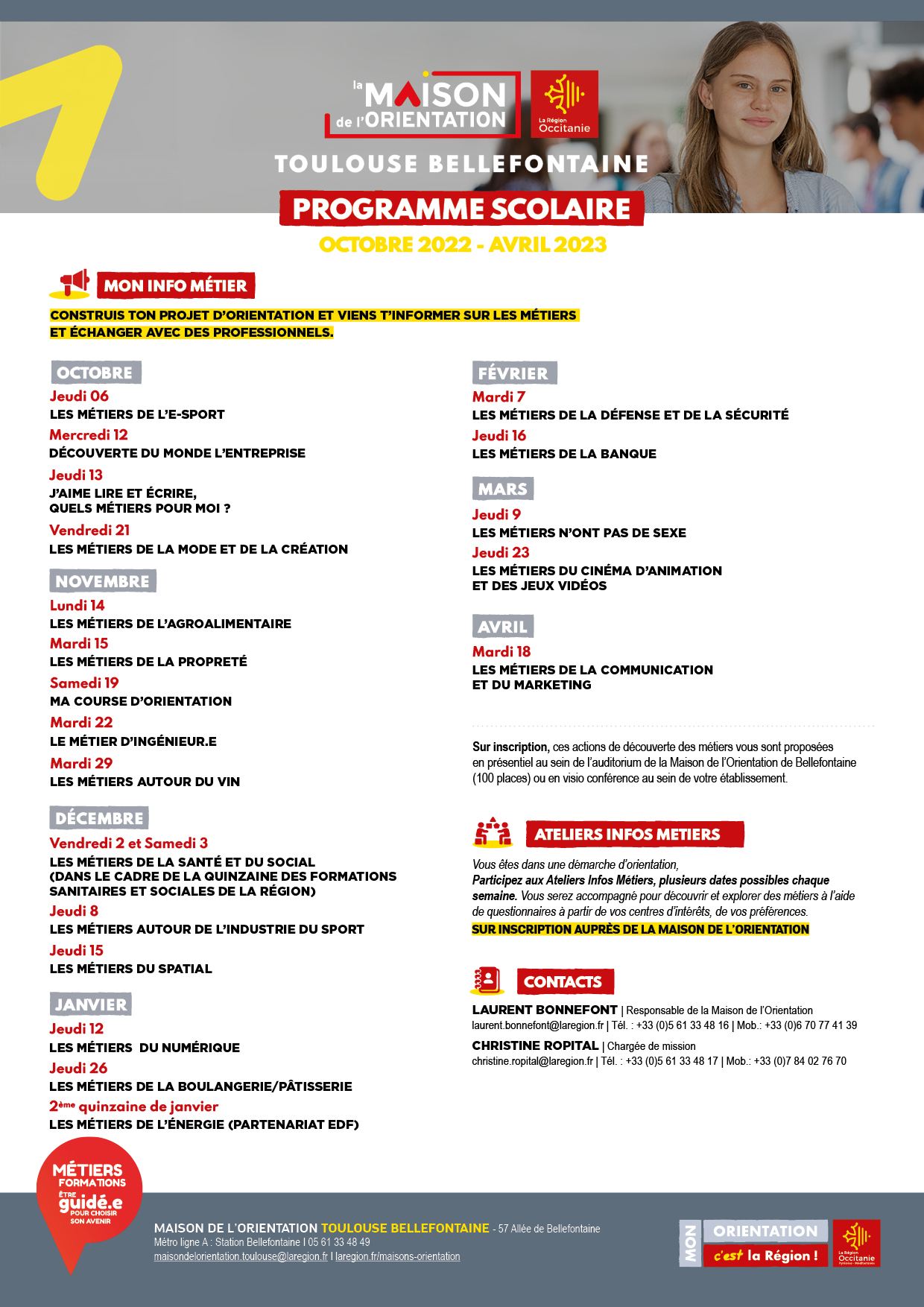 la MAISON de l'ORIENTATION

La Région Occitanie

TOULOUSE BELLEFONTAINE

PROGRAMME SCOLAIRE

OCTOBRE 2022 - AVRIL 2023

MON INFO MÉTIER

CONSTRUIS TON PROJET D'ORIENTATION ET VIENS T'INFORMER SUR LES MÉTIERS ET ÉCHANGER AVEC DES PROFESSIONNELS.

OCTOBRE

Jeudi 06
LES MÉTIERS DE L'E-SPORT

Mercredi 12
DÉCOUVERTE DU MONDE L'ENTREPRISE

Jeudi 13
J'AIME LIRE ET ÉCRIRE, QUELS MÉTIERS POUR MOI ?

Vendredi 21
LES MÉTIERS DE LA MODE ET DE LA CRÉATION

NOVEMBRE

Lundi 14
LES MÉTIERS DE L'AGROALIMENTAIRE

Mardi 15
LES MÉTIERS DE LA PROPRETÉ

Samedi 19
MA COURSE D'ORIENTATION

Mardi 22
LE MÉTIER D'INGÉNIEUR.E

Mardi 29
LES MÉTIERS AUTOUR DU VIN

DÉCEMBRE

Vendredi 2 et Samedi 3
LES MÉTIERS DE LA SANTÉ ET DU SOCIAL (DANS LE CADRE DE LA QUINZAINE DES FORMATIONS SANITAIRES ET SOCIALES DE LA RÉGION)

Jeudi 8
LES MÉTIERS AUTOUR DE L'INDUSTRIE DU SPORT

Jeudi 15
LES MÉTIERS DU SPATIAL

JANVIER

Jeudi 12
LES MÉTIERS DU NUMÉRIQUE

Jeudi 26
LES MÉTIERS DE LA BOULANGERIE/PÂTISSERIE

2ème quinzaine de janvier
LES MÉTIERS DE L'ÉNERGIE (PARTENARIAT EDF)

FÉVRIER

Mardi 7
LES MÉTIERS DE LA DÉFENSE ET DE LA SÉCURITÉ

Jeudi 16
LES MÉTIERS DE LA BANQUE

MARS

Jeudi 9
LES MÉTIERS N'ONT PAS DE SEXE

Jeudi 23
LES MÉTIERS DU CINÉMA D'ANIMATION ET DES JEUX VIDÉOS

AVRIL

Mardi 18
LES MÉTIERS DE LA COMMUNICATION ET DU MARKETING

Sur inscription, ces actions de découverte des métiers vous sont proposées en présentiel au sein de l'auditorium de la Maison de l'Orientation de Bellefontaine (100 places) ou en visio conférence au sein de votre établissement.

ATELIERS INFOS METIERS

Vous êtes dans une démarche d'orientation, Participez aux Ateliers Infos Métiers, plusieurs dates possibles chaque semaine. Vous serez accompagné pour découvrir et explorer des métiers à l'aide de questionnaires à partir de vos centres d'intérêts, de vos préférences.
SUR INSCRIPTION AUPRÈS DE LA MAISON DE L'ORIENTATION

CONTACTS

LAURENT BONNEFONT | Responsable de la Maison de l'Orientation
laurent.bonnefont@laregion.fr | Tél. : +33 (0)5 61 33 48 16 | Mob.: +33 (0)6 70 77 41 39

CHRISTINE ROPITAL | Chargée de mission
christine.ropital@laregion.fr | Tél. : +33 (0)5 61 33 48 17 | Mob.: +33 (0)7 84 02 76 70

MÉTIERS FORMATIONS ÊTRE guidé.e POUR CHOISIR SON AVENIR

MAISON DE L'ORIENTATION TOULOUSE BELLEFONTAINE - 57 Allée de Bellefontaine
Métro ligne A : Station Bellefontaine I 05 61 33 48 49
maisondelorientation.toulouse@laregion.fr I laregion.fr/maisons-orientation

MON ORIENTATION c'est la Région !

La Région Occitanie Pyrénées - Méditerranée